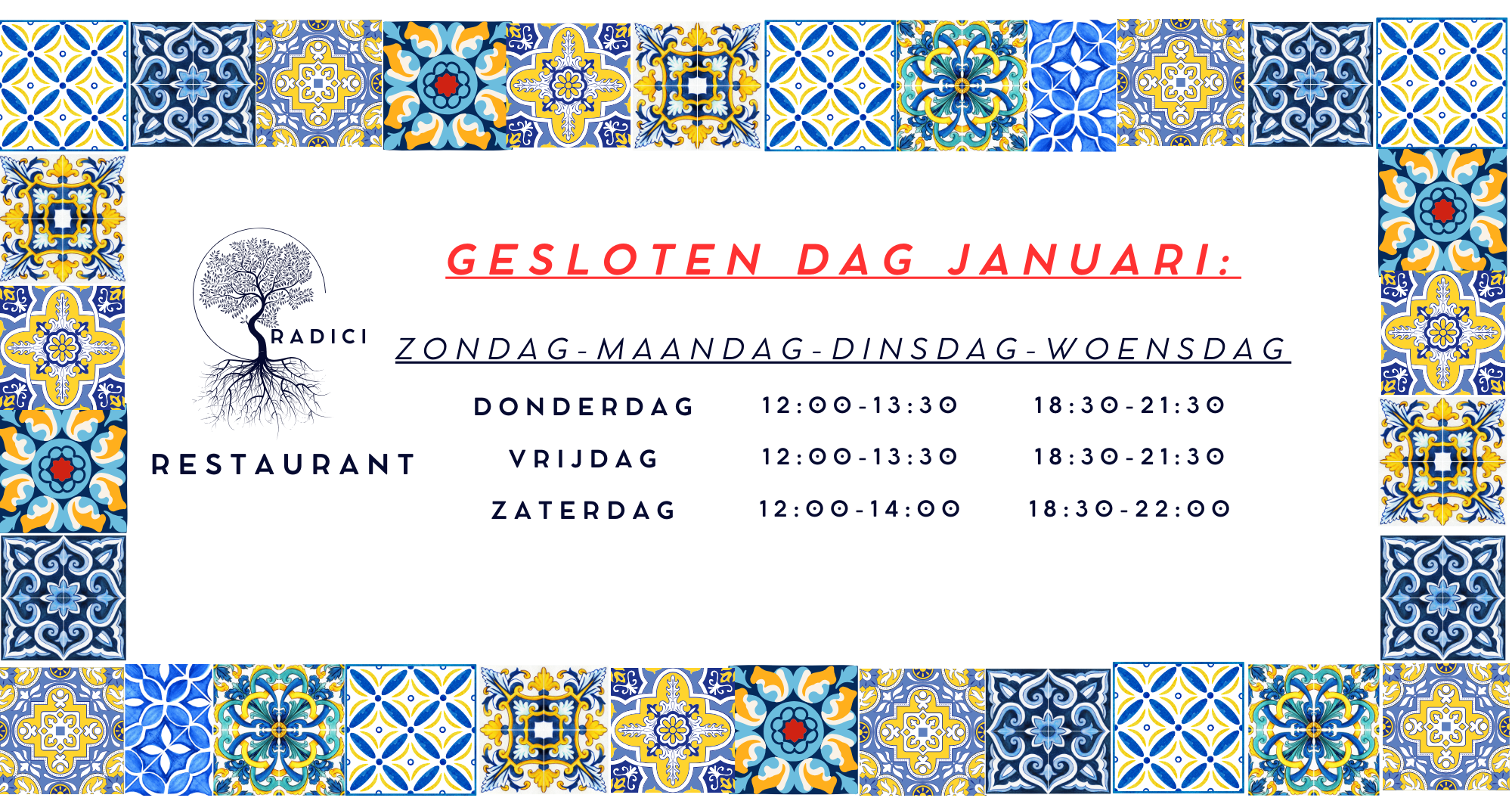 RADICI

RESTAURANT

GESLOTEN DAG JANUARI:

ZONDAG-MAANDAG-DINSDAG-WOENSDAG

DONDERDAG 12:00-13:30 18:30-21:30
VRIJDAG 12:00-13:30 18:30-21:30
ZATERDAG 12:00-14:00 18:30-22:00